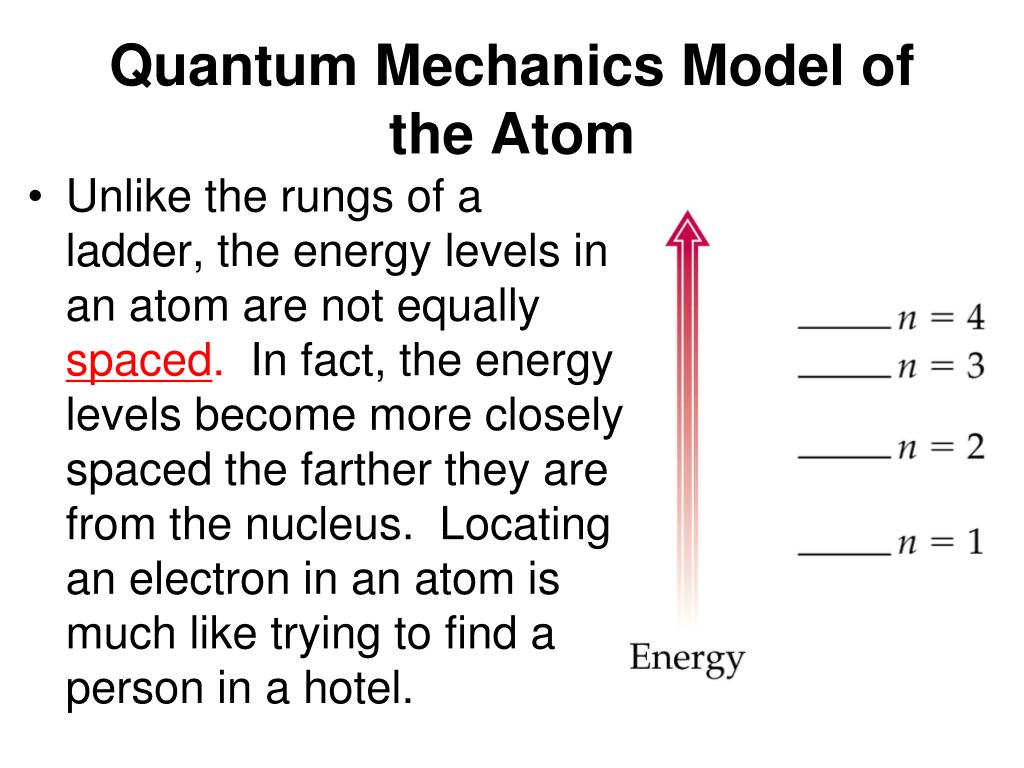 Quantum Mechanics Model of the Atom

• Unlike the rungs of a ladder, the energy levels in an atom are not equally spaced. In fact, the energy levels become more closely spaced the farther they are from the nucleus. Locating an electron in an atom is much like trying to find a person in a hotel.

$n = 4$
$n = 3$
$n = 2$
$n = 1$

Energy